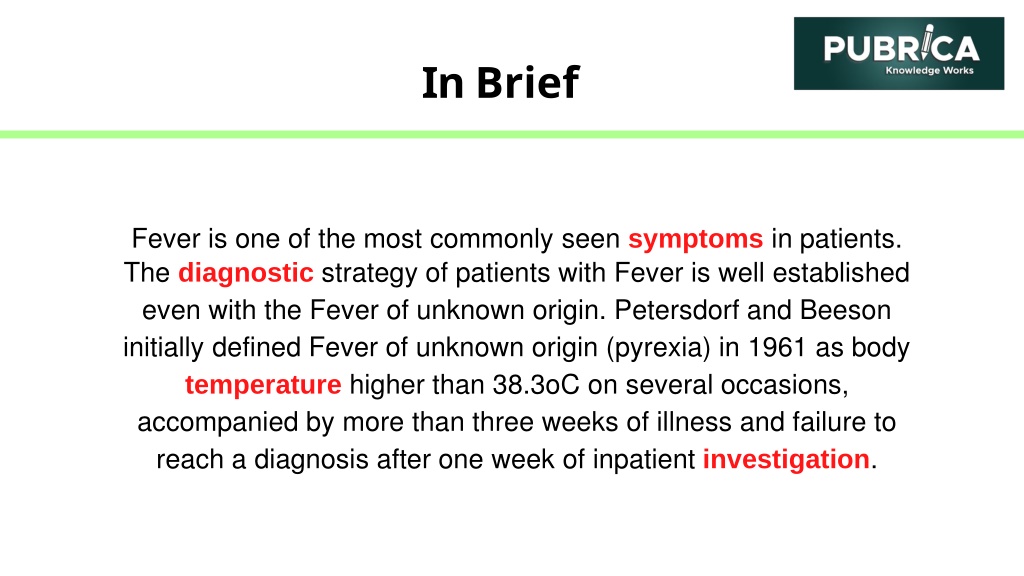 PUBRICA
Knowledge Works

In Brief

Fever is one of the most commonly seen symptoms in patients. The diagnostic strategy of patients with Fever is well established even with the Fever of unknown origin. Petersdorf and Beeson initially defined Fever of unknown origin (pyrexia) in 1961 as body temperature higher than 38.3oC on several occasions, accompanied by more than three weeks of illness and failure to reach a diagnosis after one week of inpatient investigation.